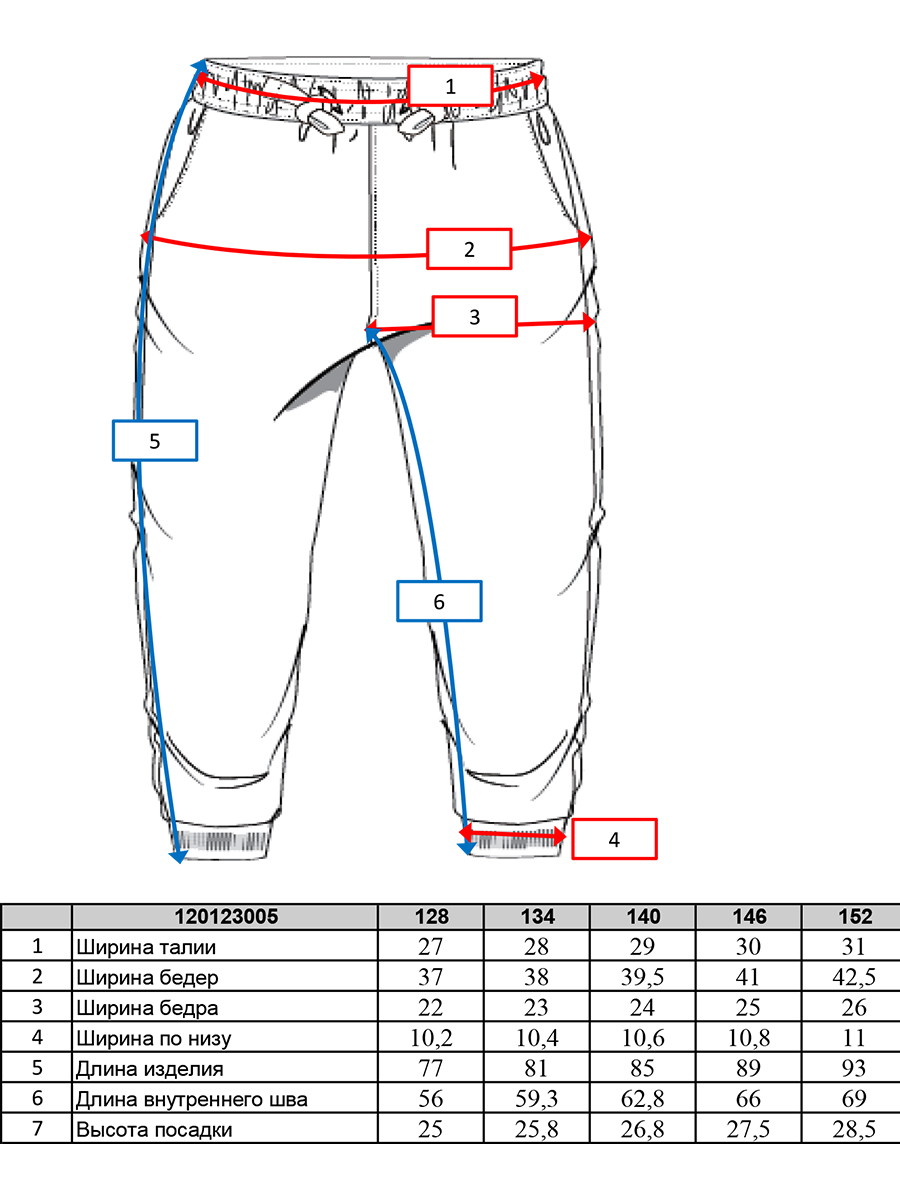 1

2

3

5

6

4

|  | 120123005 | 128 | 134 | 140 | 146 | 152 |
|---|---|---|---|---|---|---|
| 1 | Ширина талии | 27 | 28 | 29 | 30 | 31 |
| 2 | Ширина бедер | 37 | 38 | 39,5 | 41 | 42,5 |
| 3 | Ширина бедра | 22 | 23 | 24 | 25 | 26 |
| 4 | Ширина по низу | 10,2 | 10,4 | 10,6 | 10,8 | 11 |
| 5 | Длина изделия | 77 | 81 | 85 | 89 | 93 |
| 6 | Длина внутреннего шва | 56 | 59,3 | 62,8 | 66 | 69 |
| 7 | Высота посадки | 25 | 25,8 | 26,8 | 27,5 | 28,5 |